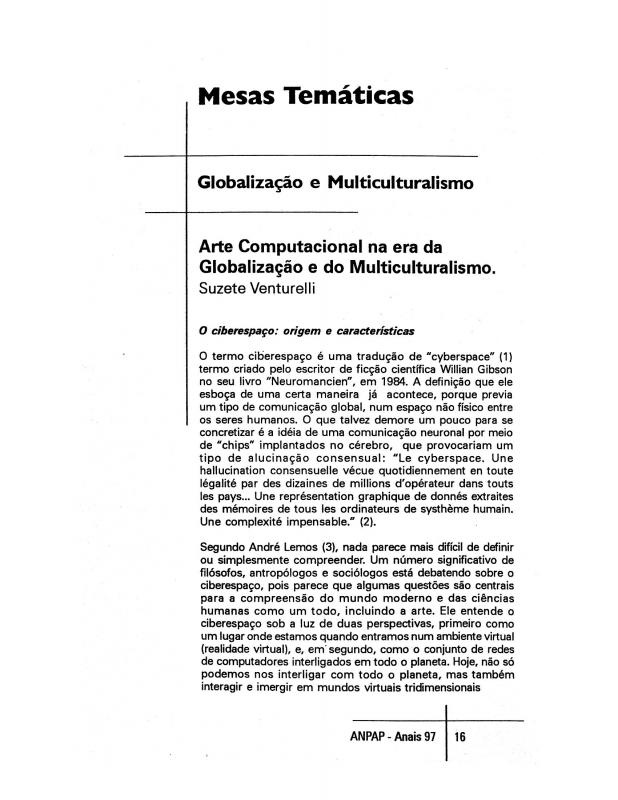 Mesas Temáticas

Globalização e Multiculturalismo

Arte Computacional na era da Globalização e do Multiculturalismo.
Suzete Venturelli

O ciberespaço: origem e características

O termo ciberespaço é uma tradução de "cyberspace" (1) termo criado pelo escritor de ficção científica Willian Gibson no seu livro "Neuromancien", em 1984. A definição que ele esboça de uma certa maneira já acontece, porque previa um tipo de comunicação global, num espaço não físico entre os seres humanos. O que talvez demore um pouco para se concretizar é a idéia de uma comunicação neuronal por meio de "chips" implantados no cérebro, que provocariam um tipo de alucinação consensual: "Le cyberspace. Une hallucination consensuelle vécue quotidiennement en toute légalité par des dizaines de millions d'opérateur dans touts les pays... Une représentation graphique de donnés extraites des mémoires de tous les ordinateurs de systhème humain. Une complexité impensable." (2).

Segundo André Lemos (3), nada parece mais difícil de definir ou simplesmente compreender. Um número significativo de filósofos, antropólogos e sociólogos está debatendo sobre o ciberespaço, pois parece que algumas questões são centrais para a compreensão do mundo moderno e das ciências humanas como um todo, incluindo a arte. Ele entende o ciberespaço sob a luz de duas perspectivas, primeiro como um lugar onde estamos quando entramos num ambiente virtual (realidade virtual), e, em segundo, como o conjunto de redes de computadores interligados em todo o planeta. Hoje, não só podemos nos interligar com todo o planeta, mas também interagir e imergir em mundos virtuais tridimensionais

ANPAP - Anais 97 | 16